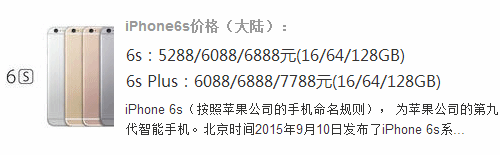 6S

iPhone6s价格（大陆）：

6s：5288/6088/6888元(16/64/128GB)

6s Plus：6088/6888/7788元(16/64/128GB)

iPhone 6s（按照苹果公司的手机命名规则）， 为苹果公司的第九代智能手机。北京时间2015年9月10日发布了iPhone 6s系...